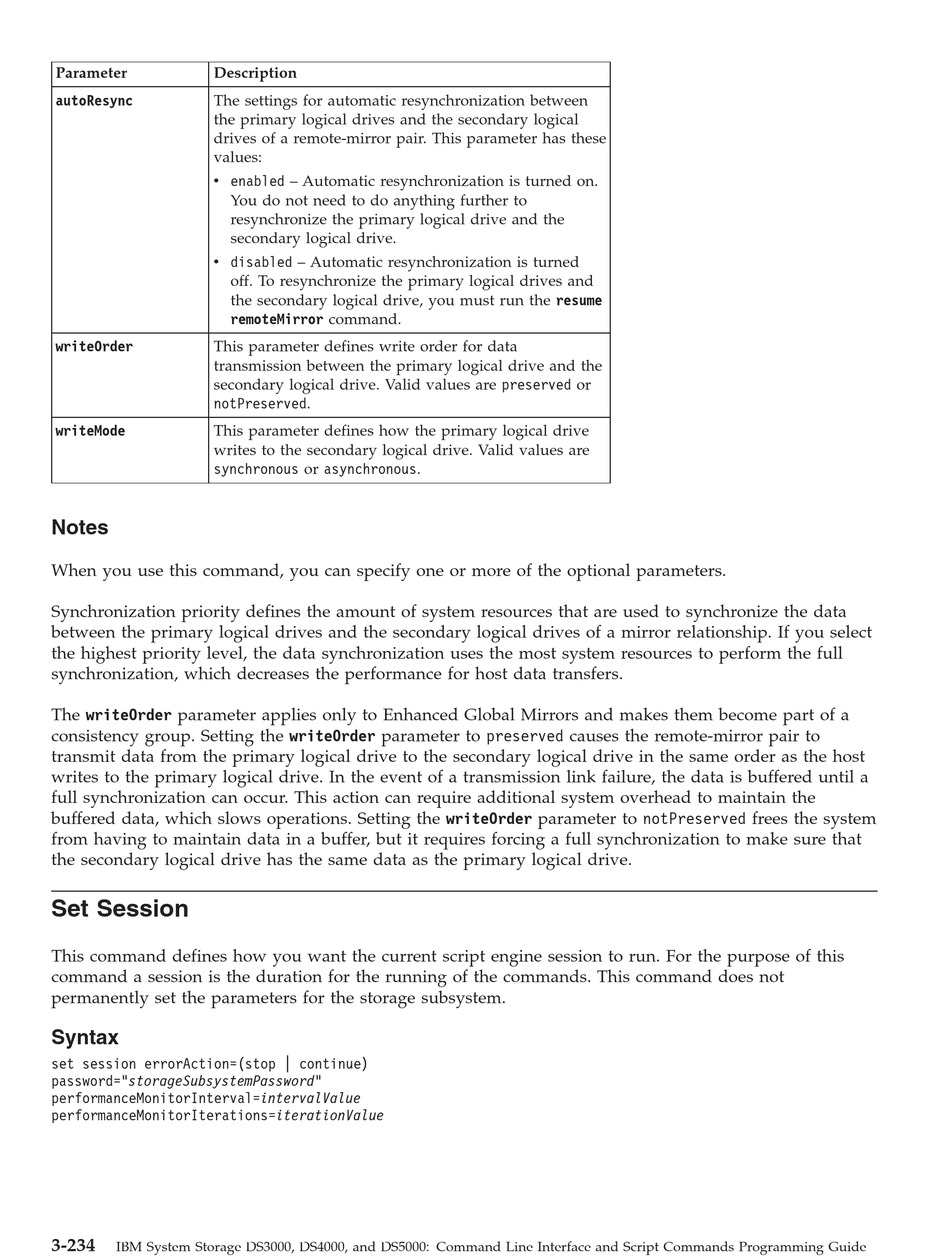 | Parameter | Description |
|---|---|
| autoResync | The settings for automatic resynchronization between the primary logical drives and the secondary logical drives of a remote-mirror pair. This parameter has these values: • enabled – Automatic resynchronization is turned on. You do not need to do anything further to resynchronize the primary logical drive and the secondary logical drive. • disabled – Automatic resynchronization is turned off. To resynchronize the primary logical drives and the secondary logical drive, you must run the resume remoteMirror command. |
| writeOrder | This parameter defines write order for data transmission between the primary logical drive and the secondary logical drive. Valid values are preserved or notPreserved. |
| writeMode | This parameter defines how the primary logical drive writes to the secondary logical drive. Valid values are synchronous or asynchronous. |

Notes

When you use this command, you can specify one or more of the optional parameters.

Synchronization priority defines the amount of system resources that are used to synchronize the data between the primary logical drives and the secondary logical drives of a mirror relationship. If you select the highest priority level, the data synchronization uses the most system resources to perform the full synchronization, which decreases the performance for host data transfers.

The writeOrder parameter applies only to Enhanced Global Mirrors and makes them become part of a consistency group. Setting the writeOrder parameter to preserved causes the remote-mirror pair to transmit data from the primary logical drive to the secondary logical drive in the same order as the host writes to the primary logical drive. In the event of a transmission link failure, the data is buffered until a full synchronization can occur. This action can require additional system overhead to maintain the buffered data, which slows operations. Setting the writeOrder parameter to notPreserved frees the system from having to maintain data in a buffer, but it requires forcing a full synchronization to make sure that the secondary logical drive has the same data as the primary logical drive.

Set Session

This command defines how you want the current script engine session to run. For the purpose of this command a session is the duration for the running of the commands. This command does not permanently set the parameters for the storage subsystem.

Syntax

set session errorAction=(stop | continue)
password="storageSubsystemPassword"
performanceMonitorInterval=intervalValue
performanceMonitorIterations=iterationValue

3-234 IBM System Storage DS3000, DS4000, and DS5000: Command Line Interface and Script Commands Programming Guide